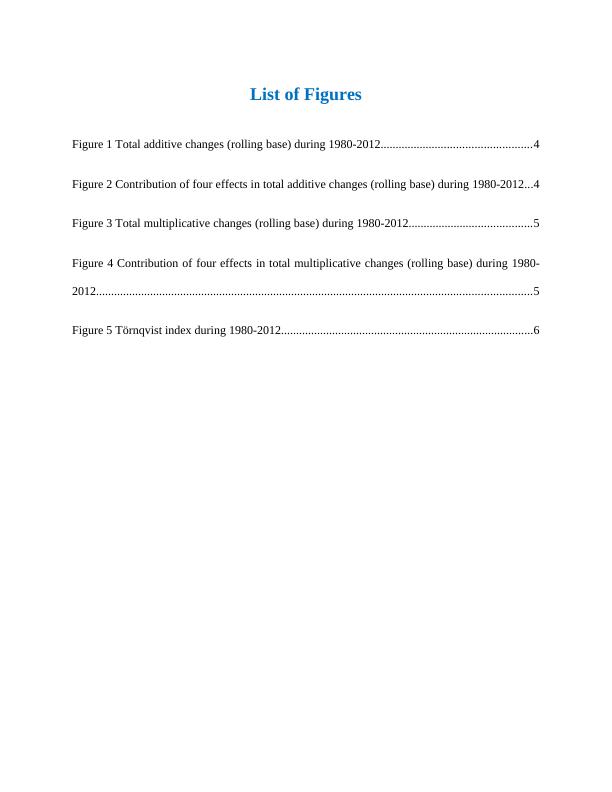 List of Figures

Figure 1 Total additive changes (rolling base) during 1980-2012..................................................4

Figure 2 Contribution of four effects in total additive changes (rolling base) during 1980-2012...4

Figure 3 Total multiplicative changes (rolling base) during 1980-2012.........................................5

Figure 4 Contribution of four effects in total multiplicative changes (rolling base) during 1980-2012...............................................................................................................................................5

Figure 5 Törnqvist index during 1980-2012...................................................................................6